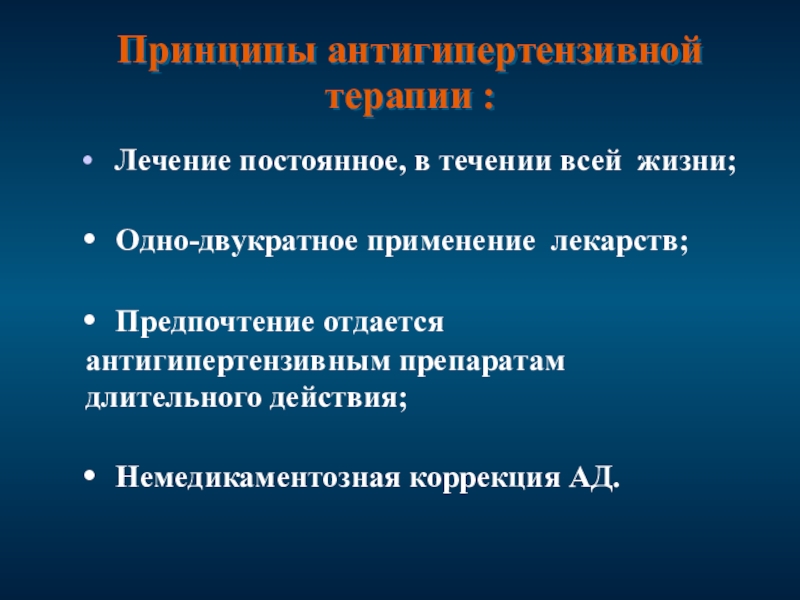 Принципы антигипертензивной терапии :

• Лечение постоянное, в течении всей жизни;

• Одно-двукратное применение лекарств;

• Предпочтение отдается антигипертензивным препаратам длительного действия;

• Немедикаментозная коррекция АД.